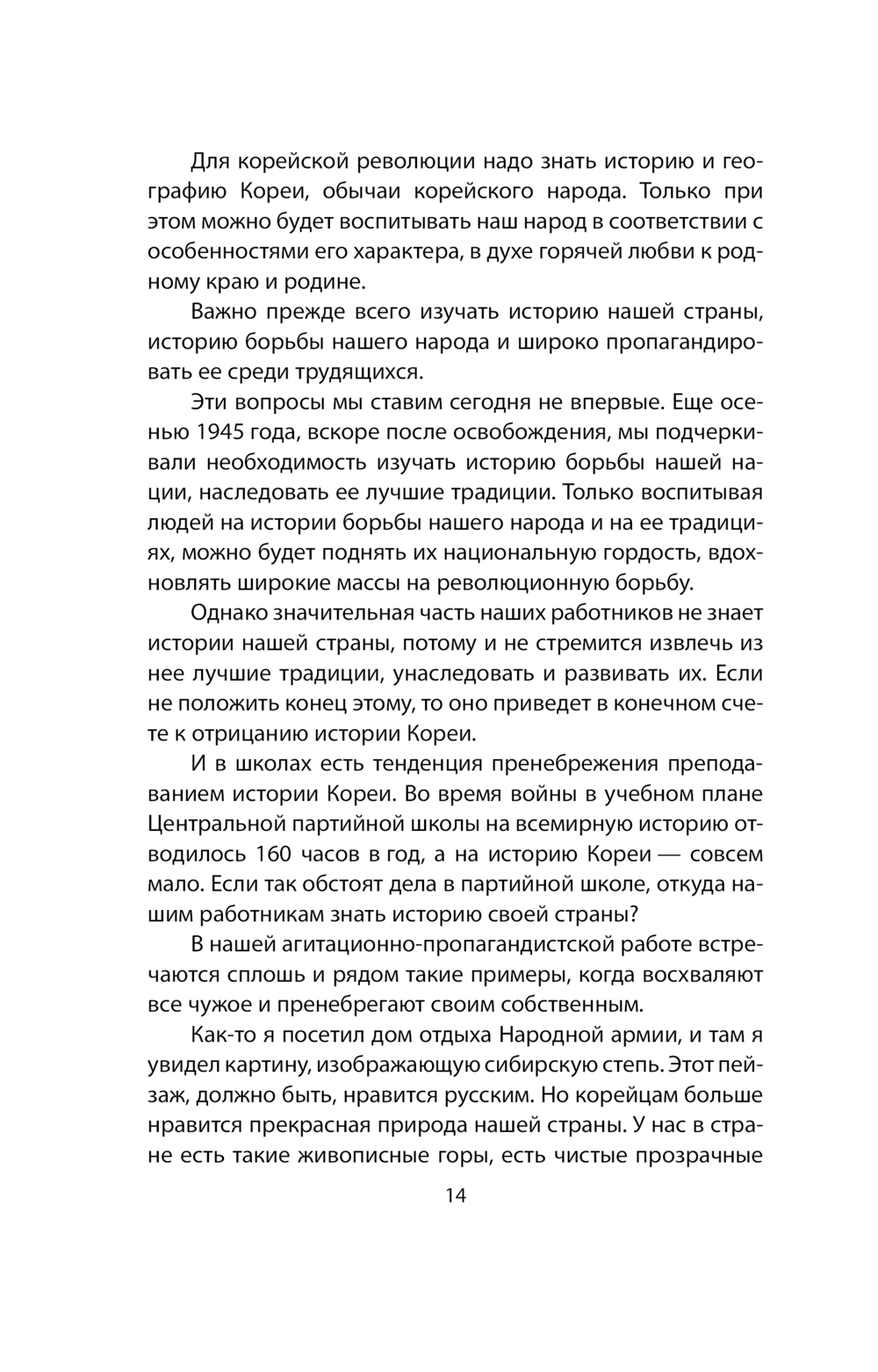 Для корейской революции надо знать историю и географию Кореи, обычаи корейского народа. Только при этом можно будет воспитывать наш народ в соответствии с особенностями его характера, в духе горячей любви к родному краю и родине.

Важно прежде всего изучать историю нашей страны, историю борьбы нашего народа и широко пропагандировать ее среди трудящихся.

Эти вопросы мы ставим сегодня не впервые. Еще осенью 1945 года, вскоре после освобождения, мы подчеркивали необходимость изучать историю борьбы нашей нации, наследовать ее лучшие традиции. Только воспитывая людей на истории борьбы нашего народа и на ее традициях, можно будет поднять их национальную гордость, вдохновлять широкие массы на революционную борьбу.

Однако значительная часть наших работников не знает истории нашей страны, потому и не стремится извлечь из нее лучшие традиции, унаследовать и развивать их. Если не положить конец этому, то оно приведет в конечном счете к отрицанию истории Кореи.

И в школах есть тенденция пренебрежения преподаванием истории Кореи. Во время войны в учебном плане Центральной партийной школы на всемирную историю отводилось 160 часов в год, а на историю Кореи — совсем мало. Если так обстоят дела в партийной школе, откуда нашим работникам знать историю своей страны?

В нашей агитационно-пропагандистской работе встречаются сплошь и рядом такие примеры, когда восхваляют все чужое и пренебрегают своим собственным.

Как-то я посетил дом отдыха Народной армии, и там я увидел картину, изображающую сибирскую степь. Этот пейзаж, должно быть, нравится русским. Но корейцам больше нравится прекрасная природа нашей страны. У нас в стране есть такие живописные горы, есть чистые прозрачные

14